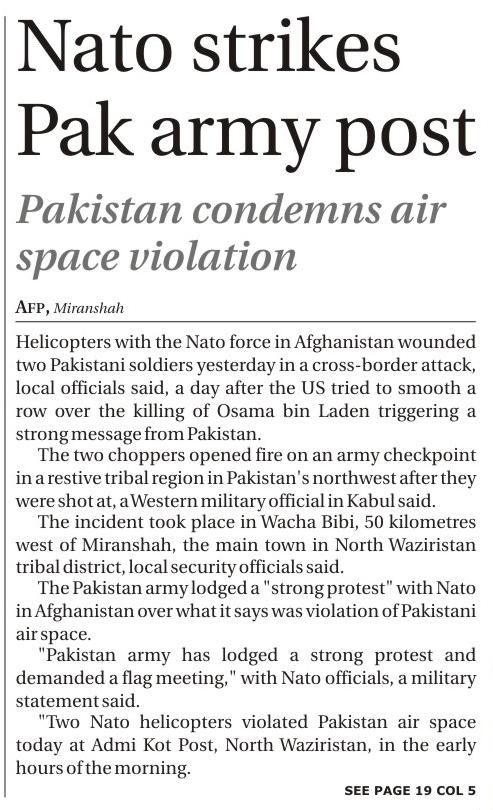 Nato strikes Pak army post

Pakistan condemns air space violation

AFP, Miranshah

Helicopters with the Nato force in Afghanistan wounded two Pakistani soldiers yesterday in a cross-border attack, local officials said, a day after the US tried to smooth a row over the killing of Osama bin Laden triggering a strong message from Pakistan.

The two choppers opened fire on an army checkpoint in a restive tribal region in Pakistan's northwest after they were shot at, a Western military official in Kabul said.

The incident took place in Wacha Bibi, 50 kilometres west of Miranshah, the main town in North Waziristan tribal district, local security officials said.

The Pakistan army lodged a "strong protest" with Nato in Afghanistan over what it says was violation of Pakistani air space.

"Pakistan army has lodged a strong protest and demanded a flag meeting," with Nato officials, a military statement said.

"Two Nato helicopters violated Pakistan air space today at Admi Kot Post, North Waziristan, in the early hours of the morning.

SEE PAGE 19 COL 5